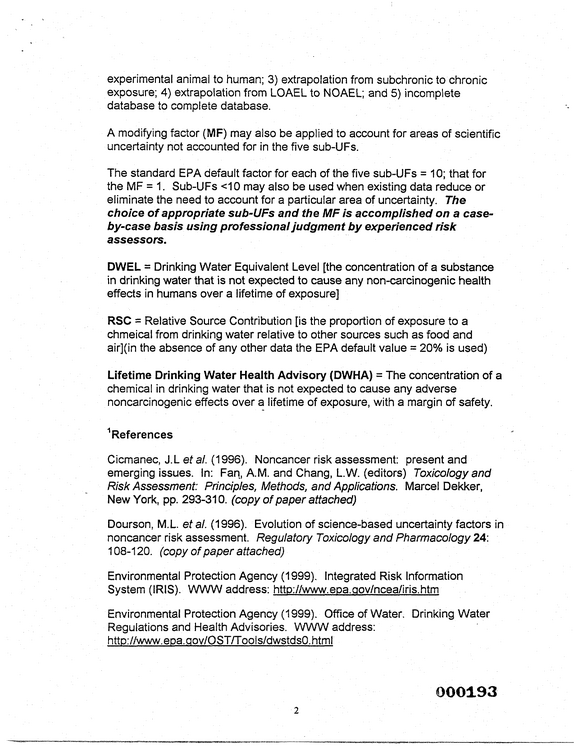 experimental animal to human; 3) extrapolation from subchronic to chronic exposure; 4) extrapolation from LOAEL to NOAEL; and 5) incomplete database to complete database.

A modifying factor (MF) may also be applied to account for areas of scientific uncertainty not accounted for in the five sub-UFs.

The standard EPA default factor for each of the five sub-UFs = 10; that for the MF = 1. Sub-UFs <10 may also be used when existing data reduce or eliminate the need to account for a particular area of uncertainty. The choice of appropriate sub-UFs and the MF is accomplished on a case-by-case basis using professional judgment by experienced risk assessors.

DWEL = Drinking Water Equivalent Level [the concentration of a substance in drinking water that is not expected to cause any non-carcinogenic health effects in humans over a lifetime of exposure]

RSC = Relative Source Contribution [is the proportion of exposure to a chmeical from drinking water relative to other sources such as food and air](in the absence of any other data the EPA default value = 20% is used)

Lifetime Drinking Water Health Advisory (DWHA) = The concentration of a chemical in drinking water that is not expected to cause any adverse noncarcinogenic effects over a lifetime of exposure, with a margin of safety.

$^{1}$References

Cicmanec, J.L et al. (1996). Noncancer risk assessment: present and emerging issues. In: Fan, A.M. and Chang, L.W. (editors) Toxicology and Risk Assessment: Principles, Methods, and Applications. Marcel Dekker, New York, pp. 293-310. (copy of paper attached)

Dourson, M.L. et al. (1996). Evolution of science-based uncertainty factors in noncancer risk assessment. Regulatory Toxicology and Pharmacology 24: 108-120. (copy of paper attached)

Environmental Protection Agency (1999). Integrated Risk Information System (IRIS). WWW address: http://www.epa.gov/ncea/iris.htm

Environmental Protection Agency (1999). Office of Water. Drinking Water Regulations and Health Advisories. WWW address: http://www.epa.gov/OST/Tools/dwstds0.html

000193

2